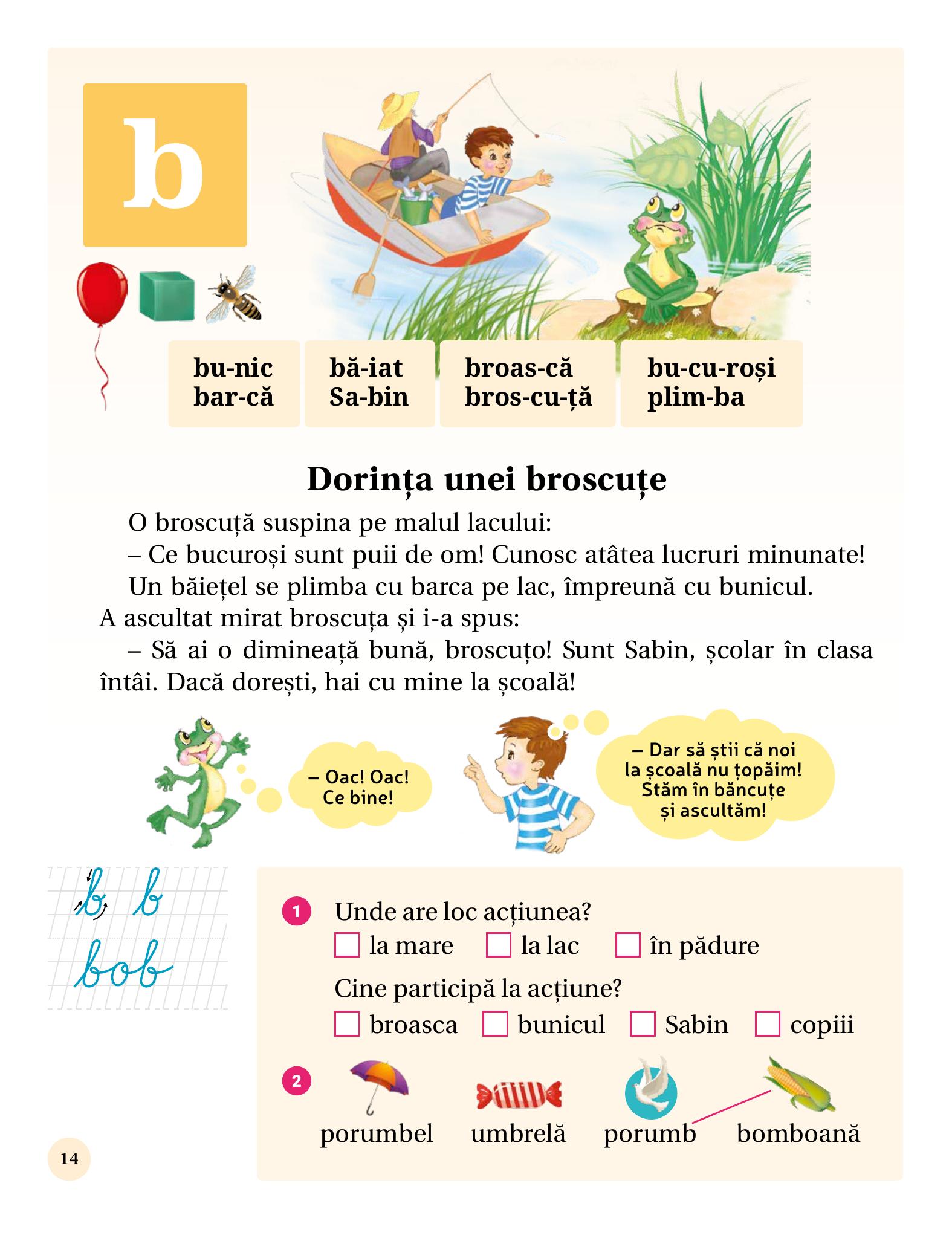 b

bu-nic
bar-că

bă-iat
Sa-bin

broas-că
bros-cu-ță

bu-cu-roși
plim-ba

Dorința unei broscuțe

O broscuță suspina pe malul lacului:

– Ce bucuroși sunt puii de om! Cunosc atâtea lucruri minunate!

Un băiețel se plimba cu barca pe lac, împreună cu bunicul. A ascultat mirat broscuța și i-a spus:

– Să ai o dimineață bună, broscuțo! Sunt Sabin, școlar în clasa întâi. Dacă dorești, hai cu mine la școală!

– Oac! Oac! Ce bine!

– Dar să știi că noi la școală nu țopăim! Stăm în băncuțe și ascultăm!

b b
bob

1 Unde are loc acțiunea?
☐ la mare ☐ la lac ☐ în pădure
Cine participă la acțiune?
☐ broasca ☐ bunicul ☐ Sabin ☐ copiii

2
porumbel umbrelă porumb bomboană

14